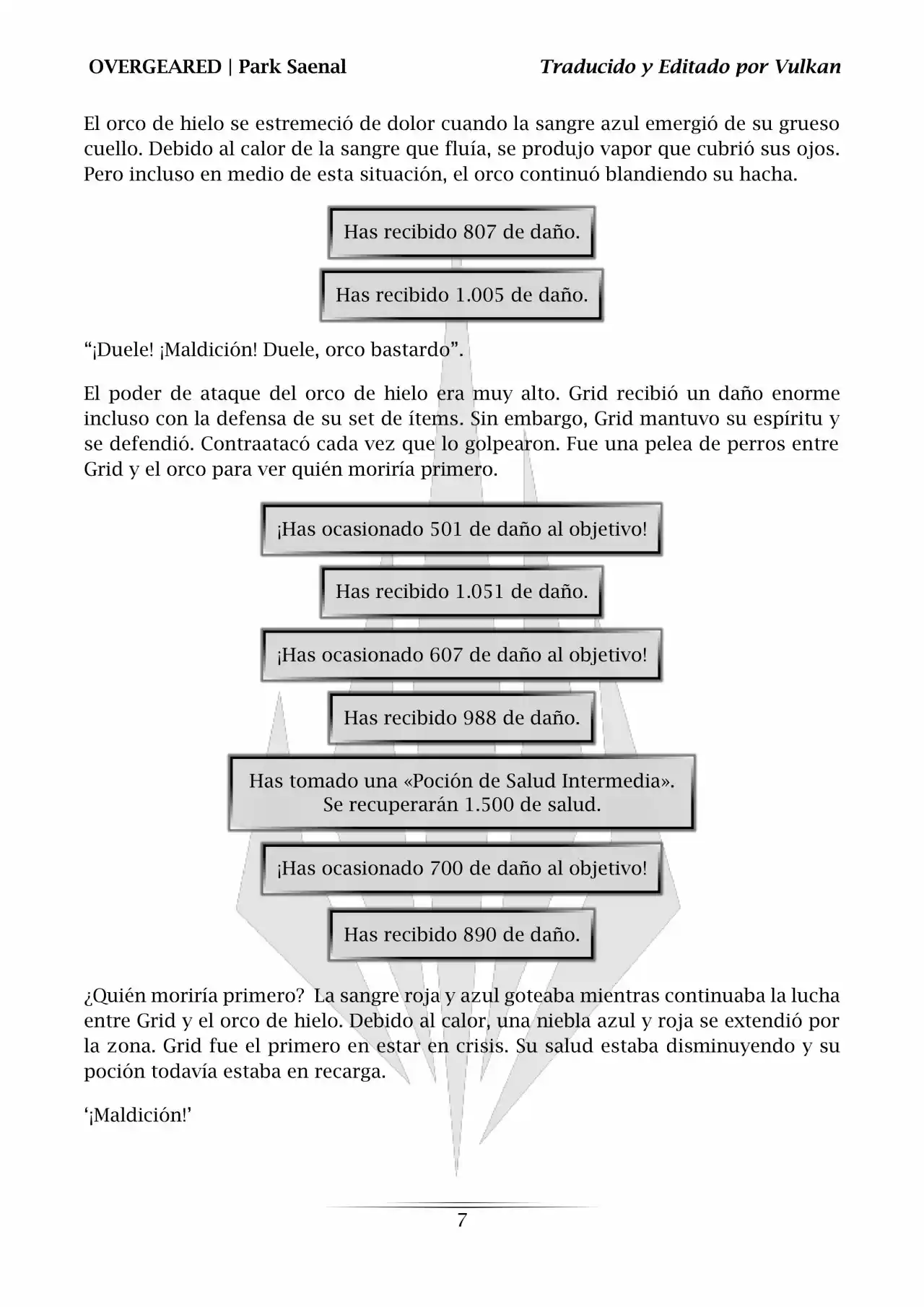 OVERGEARED | Park Saenal Traducido y Editado por Vulkan

El orco de hielo se estremeció de dolor cuando la sangre azul emergió de su grueso cuello. Debido al calor de la sangre que fluía, se produjo vapor que cubrió sus ojos. Pero incluso en medio de esta situación, el orco continuó blandiendo su hacha.

Has recibido 807 de daño.

Has recibido 1.005 de daño.

"¡Duele! ¡Maldición! Duele, orco bastardo".

El poder de ataque del orco de hielo era muy alto. Grid recibió un daño enorme incluso con la defensa de su set de ítems. Sin embargo, Grid mantuvo su espíritu y se defendió. Contraatacó cada vez que lo golpearon. Fue una pelea de perros entre Grid y el orco para ver quién moriría primero.

¡Has ocasionado 501 de daño al objetivo!

Has recibido 1.051 de daño.

¡Has ocasionado 607 de daño al objetivo!

Has recibido 988 de daño.

Has tomado una «Poción de Salud Intermedia».
Se recuperarán 1.500 de salud.

¡Has ocasionado 700 de daño al objetivo!

Has recibido 890 de daño.

¿Quién moriría primero? La sangre roja y azul goteaba mientras continuaba la lucha entre Grid y el orco de hielo. Debido al calor, una niebla azul y roja se extendió por la zona. Grid fue el primero en estar en crisis. Su salud estaba disminuyendo y su poción todavía estaba en recarga.

'¡Maldición!'

7